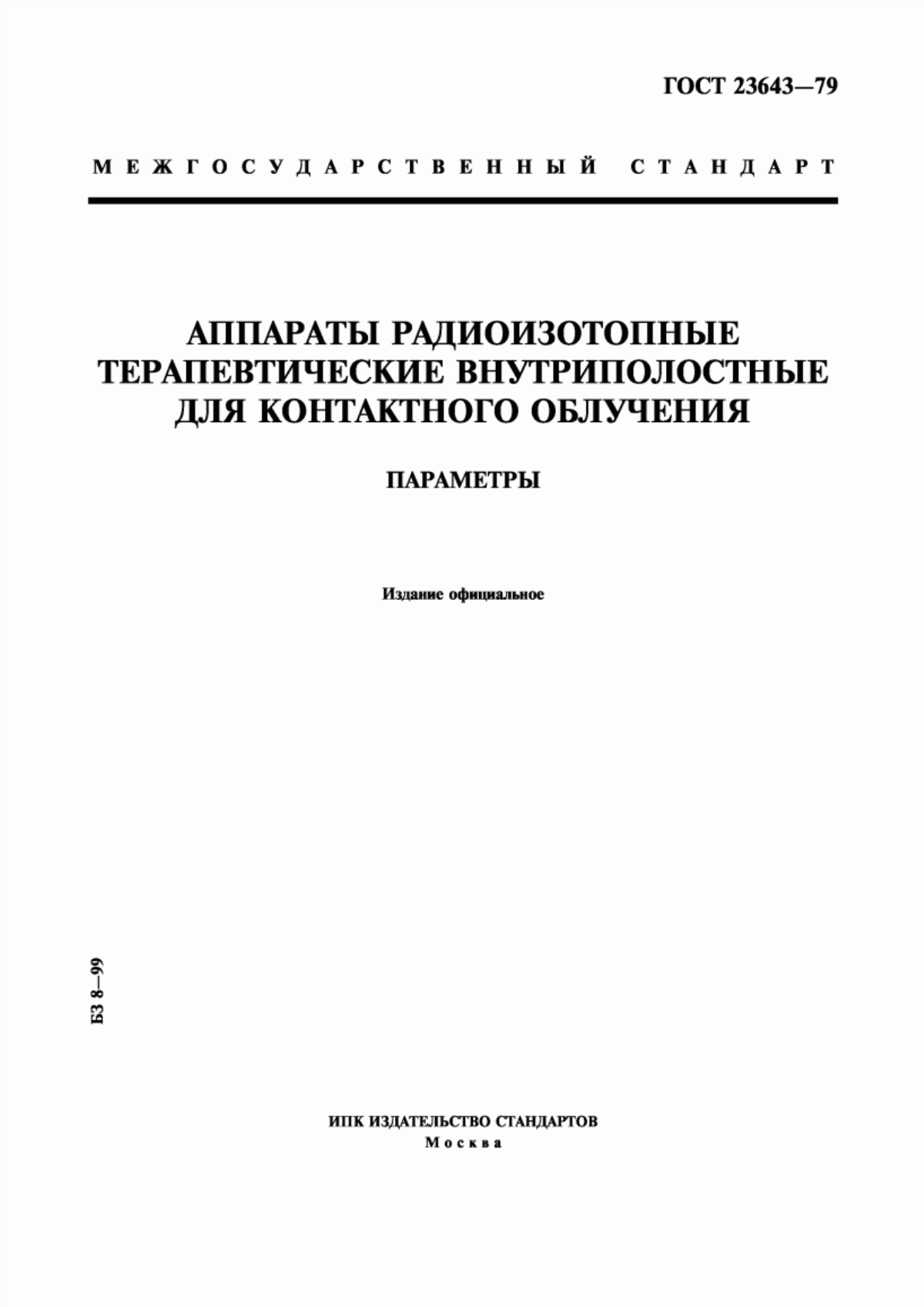 ГОСТ 23643—79

МЕЖГОСУДАРСТВЕННЫЙ СТАНДАРТ

АППАРАТЫ РАДИОИЗОТОПНЫЕ ТЕРАПЕВТИЧЕСКИЕ ВНУТРИПОЛОСТНЫЕ ДЛЯ КОНТАКТНОГО ОБЛУЧЕНИЯ

ПАРАМЕТРЫ

Издание официальное

БЗ 8—99

ИПК ИЗДАТЕЛЬСТВО СТАНДАРТОВ
Москва